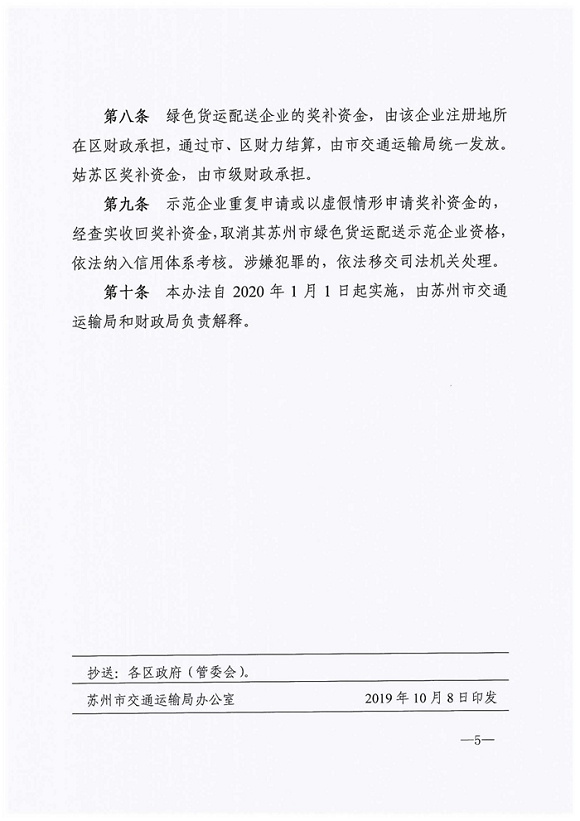 第八条　绿色货运配送企业的奖补资金，由该企业注册地所在区财政承担，通过市、区财力结算，由市交通运输局统一发放。姑苏区奖补资金，由市级财政承担。

第九条　示范企业重复申请或以虚假情形申请奖补资金的，经查实收回奖补资金，取消其苏州市绿色货运配送示范企业资格，依法纳入信用体系考核。涉嫌犯罪的，依法移交司法机关处理。

第十条　本办法自 2020 年 1 月 1 日起实施，由苏州市交通运输局和财政局负责解释。

抄送：各区政府（管委会）。

苏州市交通运输局办公室　　2019 年 10 月 8 日印发

—5—